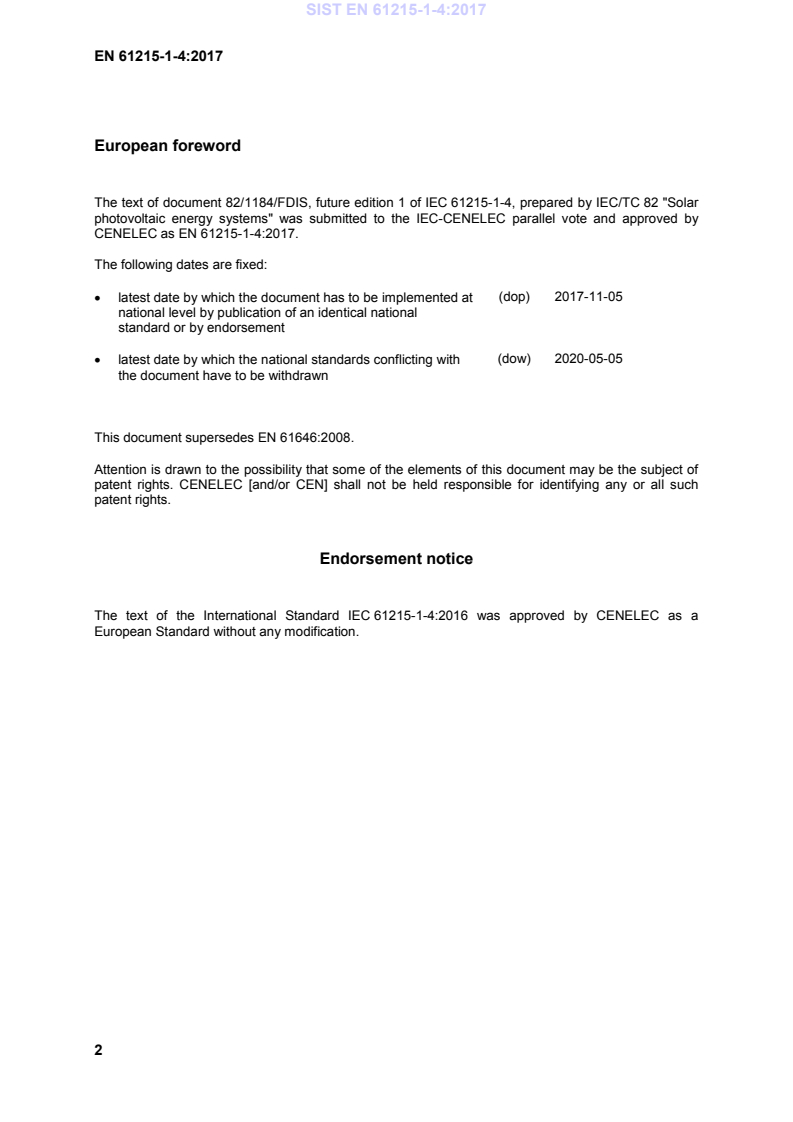 SIST EN 61215-1-4:2017

EN 61215-1-4:2017

European foreword

The text of document 82/1184/FDIS, future edition 1 of IEC 61215-1-4, prepared by IEC/TC 82 "Solar photovoltaic energy systems" was submitted to the IEC-CENELEC parallel vote and approved by CENELEC as EN 61215-1-4:2017.

The following dates are fixed:

• latest date by which the document has to be implemented at national level by publication of an identical national standard or by endorsement (dop) 2017-11-05

• latest date by which the national standards conflicting with the document have to be withdrawn (dow) 2020-05-05

This document supersedes EN 61646:2008.

Attention is drawn to the possibility that some of the elements of this document may be the subject of patent rights. CENELEC [and/or CEN] shall not be held responsible for identifying any or all such patent rights.

Endorsement notice

The text of the International Standard IEC 61215-1-4:2016 was approved by CENELEC as a European Standard without any modification.

2